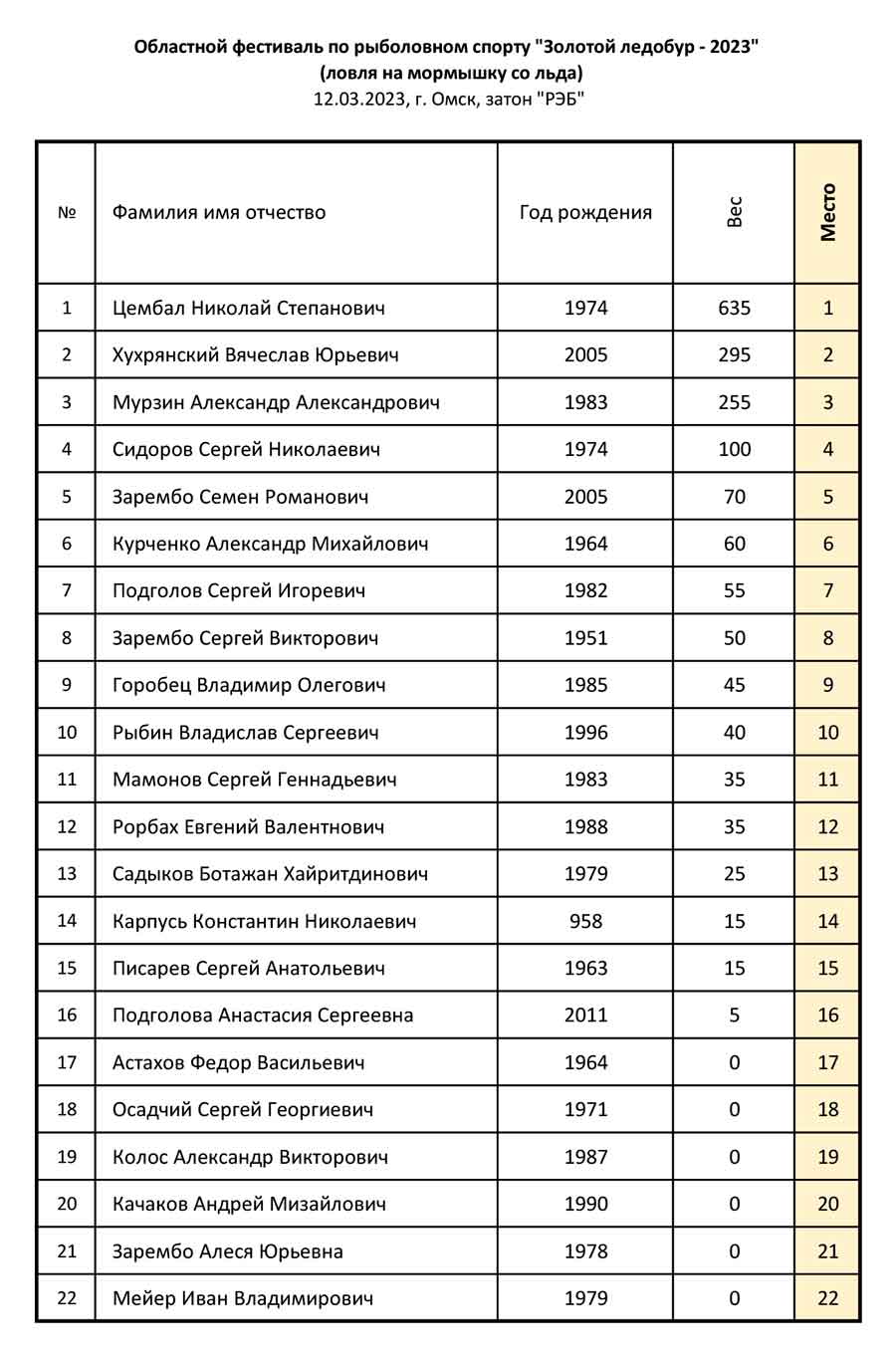 Областной фестиваль по рыболовном спорту "Золотой ледобур - 2023"
(ловля на мормышку со льда)
12.03.2023, г. Омск, затон "РЭБ"

| № | Фамилия имя отчество | Год рождения | Вес | Место |
|---|---|---|---|---|
| 1 | Цембал Николай Степанович | 1974 | 635 | 1 |
| 2 | Хухрянский Вячеслав Юрьевич | 2005 | 295 | 2 |
| 3 | Мурзин Александр Александрович | 1983 | 255 | 3 |
| 4 | Сидоров Сергей Николаевич | 1974 | 100 | 4 |
| 5 | Зарембо Семен Романович | 2005 | 70 | 5 |
| 6 | Курченко Александр Михайлович | 1964 | 60 | 6 |
| 7 | Подголов Сергей Игоревич | 1982 | 55 | 7 |
| 8 | Зарембо Сергей Викторович | 1951 | 50 | 8 |
| 9 | Горобец Владимир Олегович | 1985 | 45 | 9 |
| 10 | Рыбин Владислав Сергеевич | 1996 | 40 | 10 |
| 11 | Мамонов Сергей Геннадьевич | 1983 | 35 | 11 |
| 12 | Рорбах Евгений Валентнович | 1988 | 35 | 12 |
| 13 | Садыков Ботажан Хайритдинович | 1979 | 25 | 13 |
| 14 | Карпусь Константин Николаевич | 958 | 15 | 14 |
| 15 | Писарев Сергей Анатольевич | 1963 | 15 | 15 |
| 16 | Подголова Анастасия Сергеевна | 2011 | 5 | 16 |
| 17 | Астахов Федор Васильевич | 1964 | 0 | 17 |
| 18 | Осадчий Сергей Георгиевич | 1971 | 0 | 18 |
| 19 | Колос Александр Викторович | 1987 | 0 | 19 |
| 20 | Качаков Андрей Мизайлович | 1990 | 0 | 20 |
| 21 | Зарембо Алеся Юрьевна | 1978 | 0 | 21 |
| 22 | Мейер Иван Владимирович | 1979 | 0 | 22 |